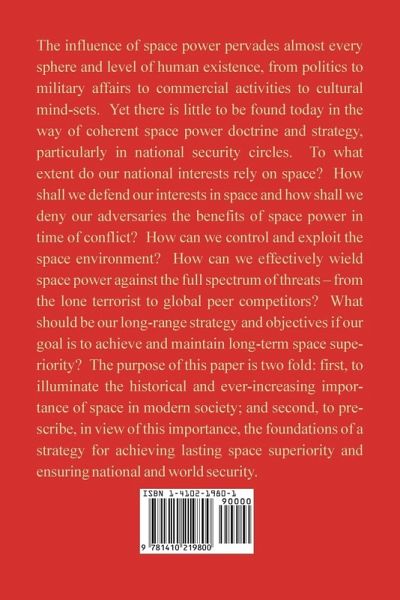 The influence of space power pervades almost every sphere and level of human existence, from politics to military affairs to commercial activities to cultural mind-sets. Yet there is little to be found today in the way of coherent space power doctrine and strategy, particularly in national security circles. To what extent do our national interests rely on space? How shall we defend our interests in space and how shall we deny our adversaries the benefits of space power in time of conflict? How can we control and exploit the space environment? How can we effectively wield space power against the full spectrum of threats – from the lone terrorist to global peer competitors? What should be our long-range strategy and objectives if our goal is to achieve and maintain long-term space superiority? The purpose of this paper is two fold: first, to illuminate the historical and ever-increasing importance of space in modern society; and second, to prescribe, in view of this importance, the foundations of a strategy for achieving lasting space superiority and ensuring national and world security.

ISBN 1-4102-1980-1
90000
9 781410 219800